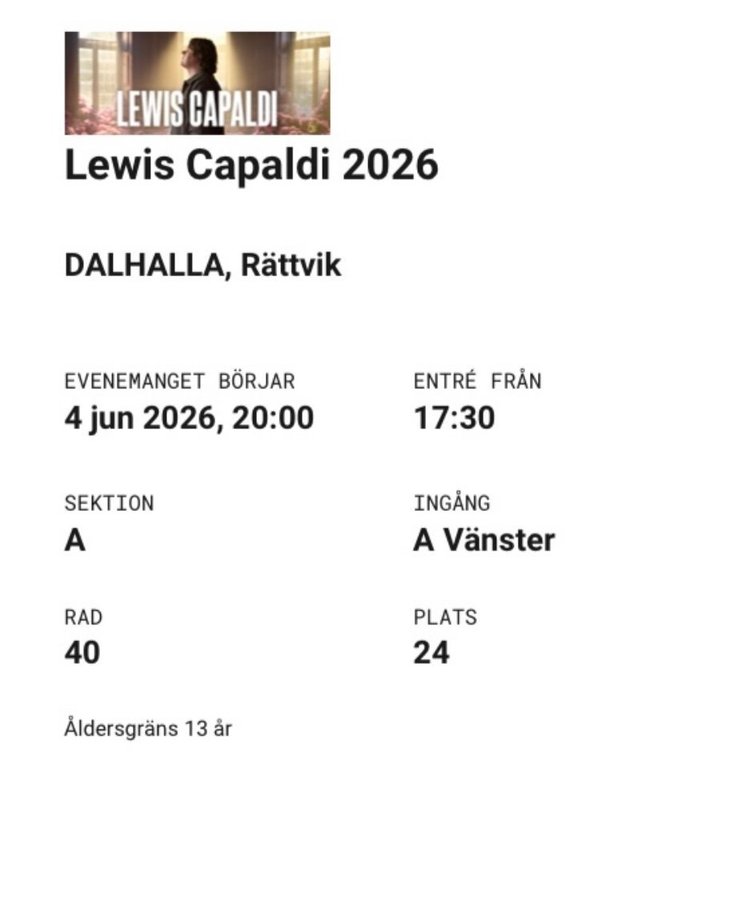 LEWIS CAPALDI

Lewis Capaldi 2026

DALHALLA, Rättvik

EVENEMANGET BÖRJAR
4 jun 2026, 20:00

ENTRÉ FRÅN
17:30

SEKTION
A

INGÅNG
A Vänster

RAD
40

PLATS
24

Åldersgräns 13 år